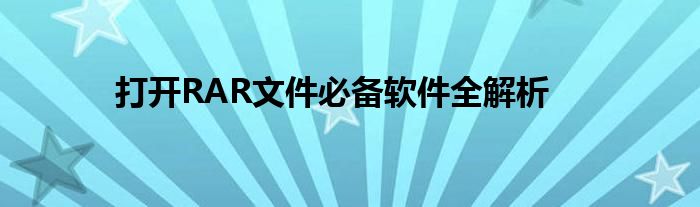 打开RAR文件必备软件全解析